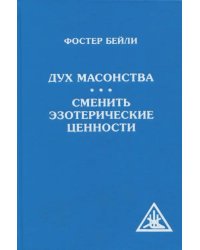 ФОСТЕР БЕЙЛИ

ДУХ МАСОНСТВА
• • •
СМЕНИТЬ ЭЗОТЕРИЧЕСКИЕ ЦЕННОСТИ